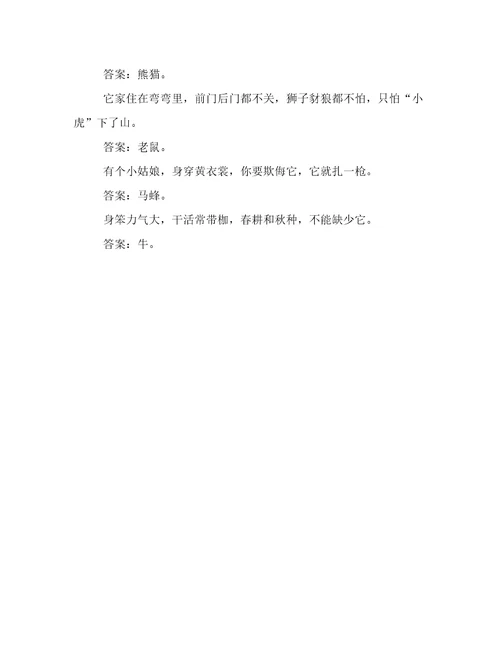 答案：熊猫。

它家住在弯弯里，前门后门都不关，狮子豺狼都不怕，只怕“小虎”下了山。

答案：老鼠。

有个小姑娘，身穿黄衣裳，你要欺侮它，它就扎一枪。

答案：马蜂。

身笨力气大，干活常带枷，春耕和秋种，不能缺少它。

答案：牛。